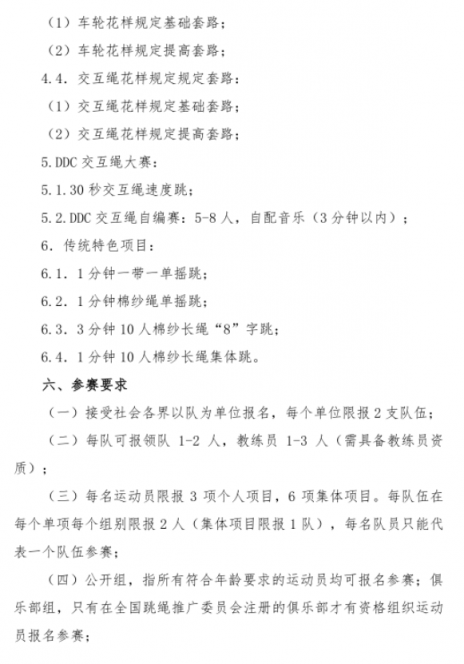 （1）车轮花样规定基础套路；

（2）车轮花样规定提高套路；

4.4. 交互绳花样规定规定套路：

（1）交互绳花样规定基础套路；

（2）交互绳花样规定提高套路；

5.DDC 交互绳大赛：

5.1.30 秒交互绳速度跳；

5.2.DDC 交互绳自编赛：5-8 人，自配音乐（3 分钟以内）；

6. 传统特色项目：

6.1. 1 分钟一带一单摇跳；

6.2. 1 分钟棉纱绳单摇跳；

6.3. 3 分钟 10 人棉纱长绳“8”字跳；

6.4. 1 分钟 10 人棉纱长绳集体跳。

六、参赛要求

（一）接受社会各界以队为单位报名，每个单位限报 2 支队伍；

（二）每队可报领队 1-2 人，教练员 1-3 人（需具备教练员资质）；

（三）每名运动员限报 3 项个人项目，6 项集体项目。每队伍在每个单项每个组别限报 2 人（集体项目限报 1 队），每名队员只能代表一个队伍参赛；

（四）公开组，指所有符合年龄要求的运动员均可报名参赛；俱乐部组，只有在全国跳绳推广委员会注册的俱乐部才有资格组织运动员报名参赛；